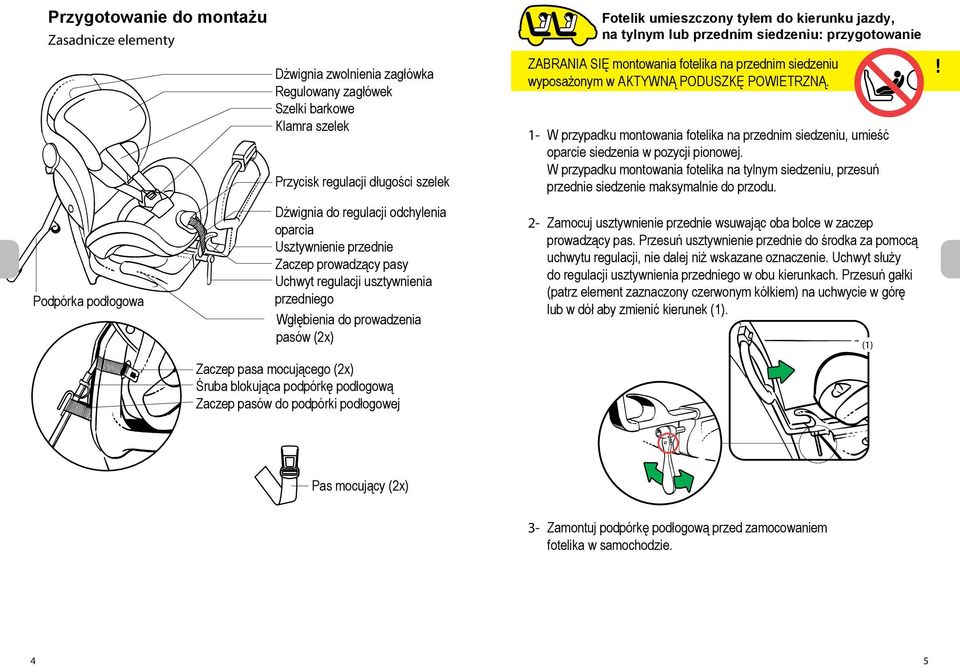 Przygotowanie do montażu
Zasadnicze elementy

Dźwignia zwolnienia zagłówka
Regulowany zagłówek
Szelki barkowe
Klamra szelek

Przycisk regulacji długości szelek

Dźwignia do regulacji odchylenia oparcia
Usztywnienie przednie
Zaczep prowadzący pasy
Uchwyt regulacji usztywnienia przedniego
Wgłębienia do prowadzenia pasów (2x)

Podpórka podłogowa

Zaczep pasa mocującego (2x)
Śruba blokująca podpórkę podłogową
Zaczep pasów do podpórki podłogowej

Pas mocujący (2x)

4

Fotelik umieszczony tyłem do kierunku jazdy, na tylnym lub przednim siedzeniu: przygotowanie

ZABRANIA SIĘ montowania fotelika na przednim siedzeniu wyposażonym w AKTYWNĄ PODUSZKĘ POWIETRZNĄ.

!

1- W przypadku montowania fotelika na przednim siedzeniu, umieść oparcie siedzenia w pozycji pionowej.
W przypadku montowania fotelika na tylnym siedzeniu, przesuń przednie siedzenie maksymalnie do przodu.

2- Zamocuj usztywnienie przednie wsuwając oba bolce w zaczep prowadzący pas. Przesuń usztywnienie przednie do środka za pomocą uchwytu regulacji, nie dalej niż wskazane oznaczenie. Uchwyt służy do regulacji usztywnienia przedniego w obu kierunkach. Przesuń gałki (patrz element zaznaczony czerwonym kółkiem) na uchwycie w górę lub w dół aby zmienić kierunek (1).

(1)

3- Zamontuj podpórkę podłogową przed zamocowaniem fotelika w samochodzie.

5